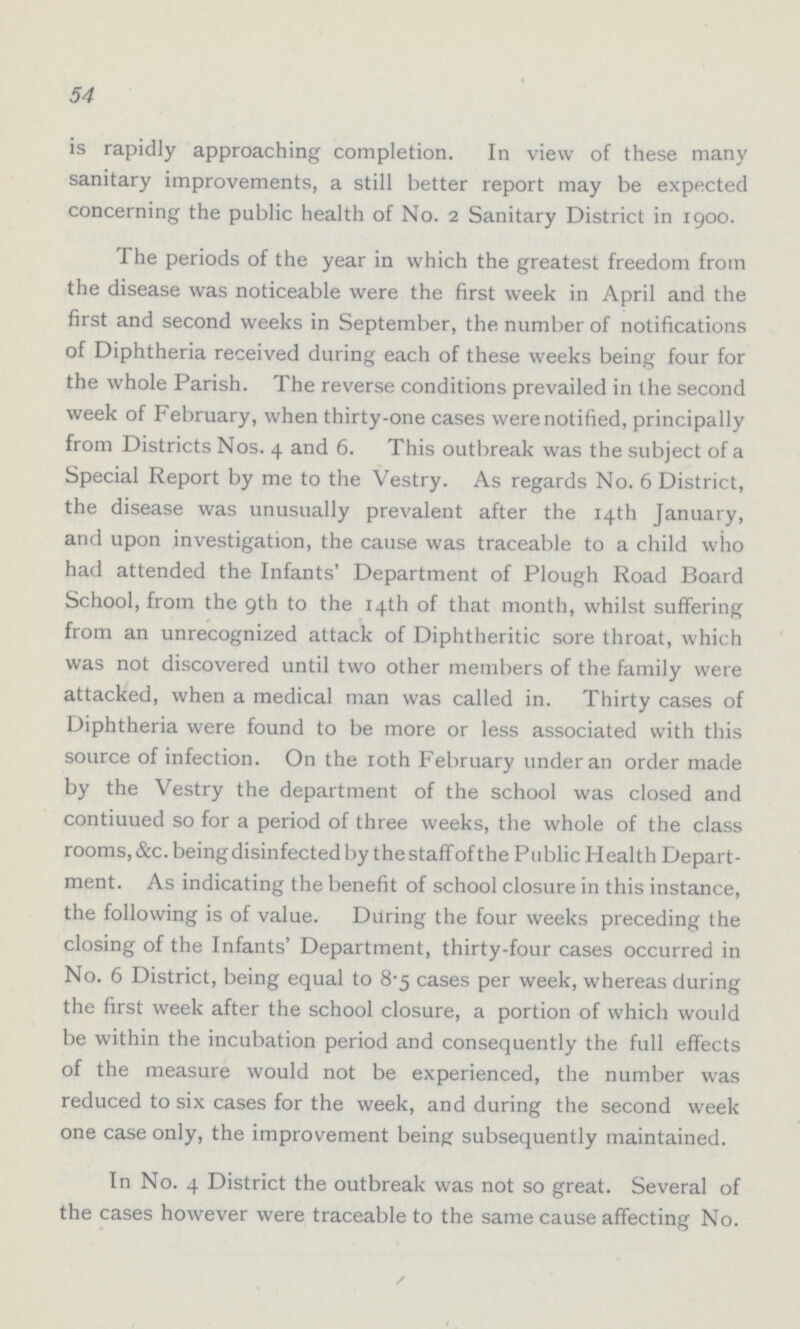 54

is rapidly approaching completion. In view of these many sanitary improvements, a still better report may be expected concerning the public health of No. 2 Sanitary District in 1900.

The periods of the year in which the greatest freedom from the disease was noticeable were the first week in April and the first and second weeks in September, the number of notifications of Diphtheria received during each of these weeks being four for the whole Parish. The reverse conditions prevailed in the second week of February, when thirty-one cases were notified, principally from Districts Nos. 4 and 6. This outbreak was the subject of a Special Report by me to the Vestry. As regards No. 6 District, the disease was unusually prevalent after the 14th January, and upon investigation, the cause was traceable to a child who had attended the Infants' Department of Plough Road Board School, from the 9th to the 14th of that month, whilst suffering from an unrecognized attack of Diphtheritic sore throat, which was not discovered until two other members of the family were attacked, when a medical man was called in. Thirty cases of Diphtheria were found to be more or less associated with this source of infection. On the 10th February under an order made by the Vestry the department of the school was closed and contiuued so for a period of three weeks, the whole of the class rooms, &c. being disinfected by the staff of the Public Health Department. As indicating the benefit of school closure in this instance, the following is of value. During the four weeks preceding the closing of the Infants' Department, thirty-four cases occurred in No. 6 District, being equal to 8·5 cases per week, whereas during the first week after the school closure, a portion of which would be within the incubation period and consequently the full effects of the measure would not be experienced, the number was reduced to six cases for the week, and during the second week one case only, the improvement being subsequently maintained.

In No. 4 District the outbreak was not so great. Several of the cases however were traceable to the same cause affecting No.